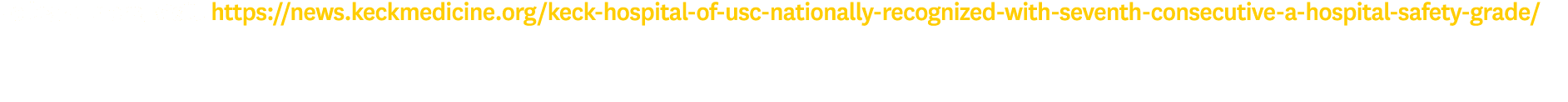 https://news.keckmedicine.org/keck-hospital-of-usc-nationally-recognized-with-seventh-consecutive-a-hospital-safety-grade/